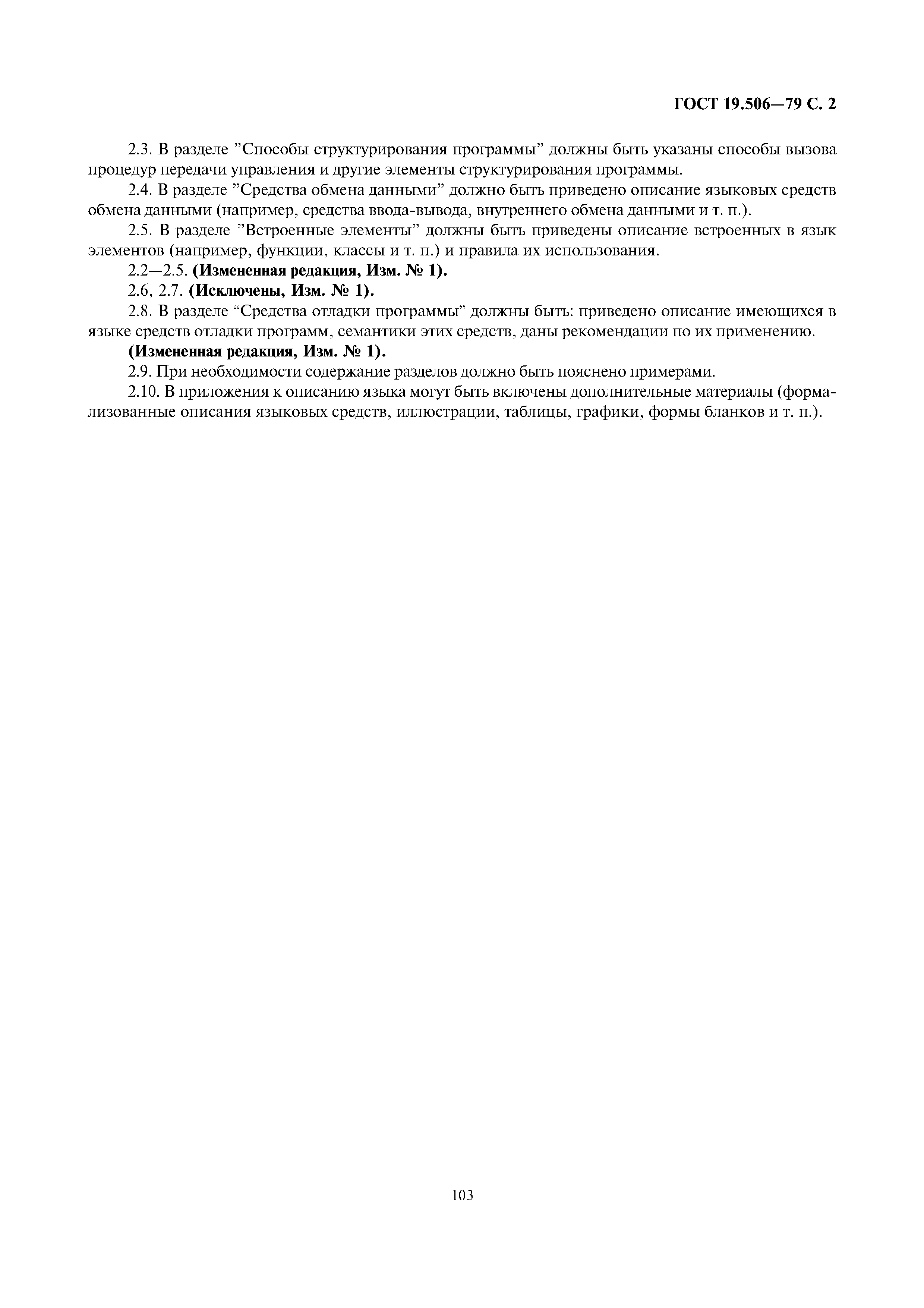 ГОСТ 19.506—79 С. 2

2.3. В разделе ”Способы структурирования программы” должны быть указаны способы вызова процедур передачи управления и другие элементы структурирования программы.

2.4. В разделе ”Средства обмена данными” должно быть приведено описание языковых средств обмена данными (например, средства ввода-вывода, внутреннего обмена данными и т. п.).

2.5. В разделе ”Встроенные элементы” должны быть приведены описание встроенных в язык элементов (например, функции, классы и т. п.) и правила их использования.

2.2—2.5. (Измененная редакция, Изм. № 1).

2.6, 2.7. (Исключены, Изм. № 1).

2.8. В разделе “Средства отладки программы” должны быть: приведено описание имеющихся в языке средств отладки программ, семантики этих средств, даны рекомендации по их применению.

(Измененная редакция, Изм. № 1).

2.9. При необходимости содержание разделов должно быть пояснено примерами.

2.10. В приложения к описанию языка могут быть включены дополнительные материалы (формализованные описания языковых средств, иллюстрации, таблицы, графики, формы бланков и т. п.).

103